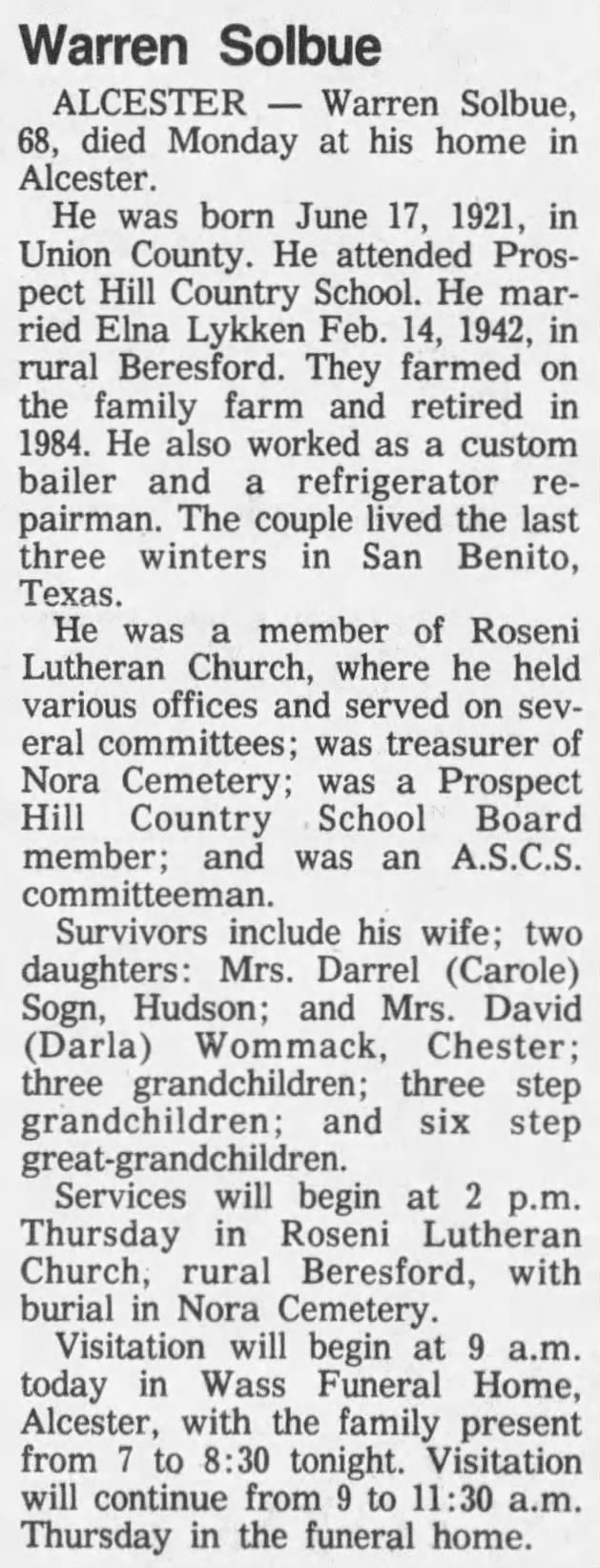 Warren Solbue

ALCESTER — Warren Solbue, 68, died Monday at his home in Alcester.

He was born June 17, 1921, in Union County. He attended Prospect Hill Country School. He married Elna Lykken Feb. 14, 1942, in rural Beresford. They farmed on the family farm and retired in 1984. He also worked as a custom bailer and a refrigerator repairman. The couple lived the last three winters in San Benito, Texas.

He was a member of Roseni Lutheran Church, where he held various offices and served on several committees; was treasurer of Nora Cemetery; was a Prospect Hill Country School Board member; and was an A.S.C.S. committeeman.

Survivors include his wife; two daughters: Mrs. Darrel (Carole) Sogn, Hudson; and Mrs. David (Darla) Wommack, Chester; three grandchildren; three step grandchildren; and six step great-grandchildren.

Services will begin at 2 p.m. Thursday in Roseni Lutheran Church, rural Beresford, with burial in Nora Cemetery.

Visitation will begin at 9 a.m. today in Wass Funeral Home, Alcester, with the family present from 7 to 8:30 tonight. Visitation will continue from 9 to 11:30 a.m. Thursday in the funeral home.